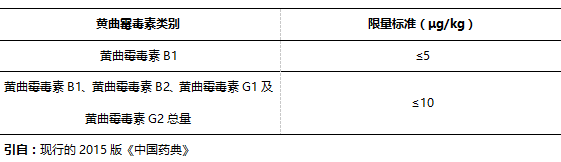 | 黄曲霉毒素类别 | 限量标准（μg/kg） |
|---|---|
| 黄曲霉毒素 B1 | ≤5 |
| 黄曲霉毒素 B1、黄曲霉毒素 B2、黄曲霉毒素 G1 及黄曲霉毒素 G2 总量 | ≤10 |

引自：现行的 2015 版《中国药典》